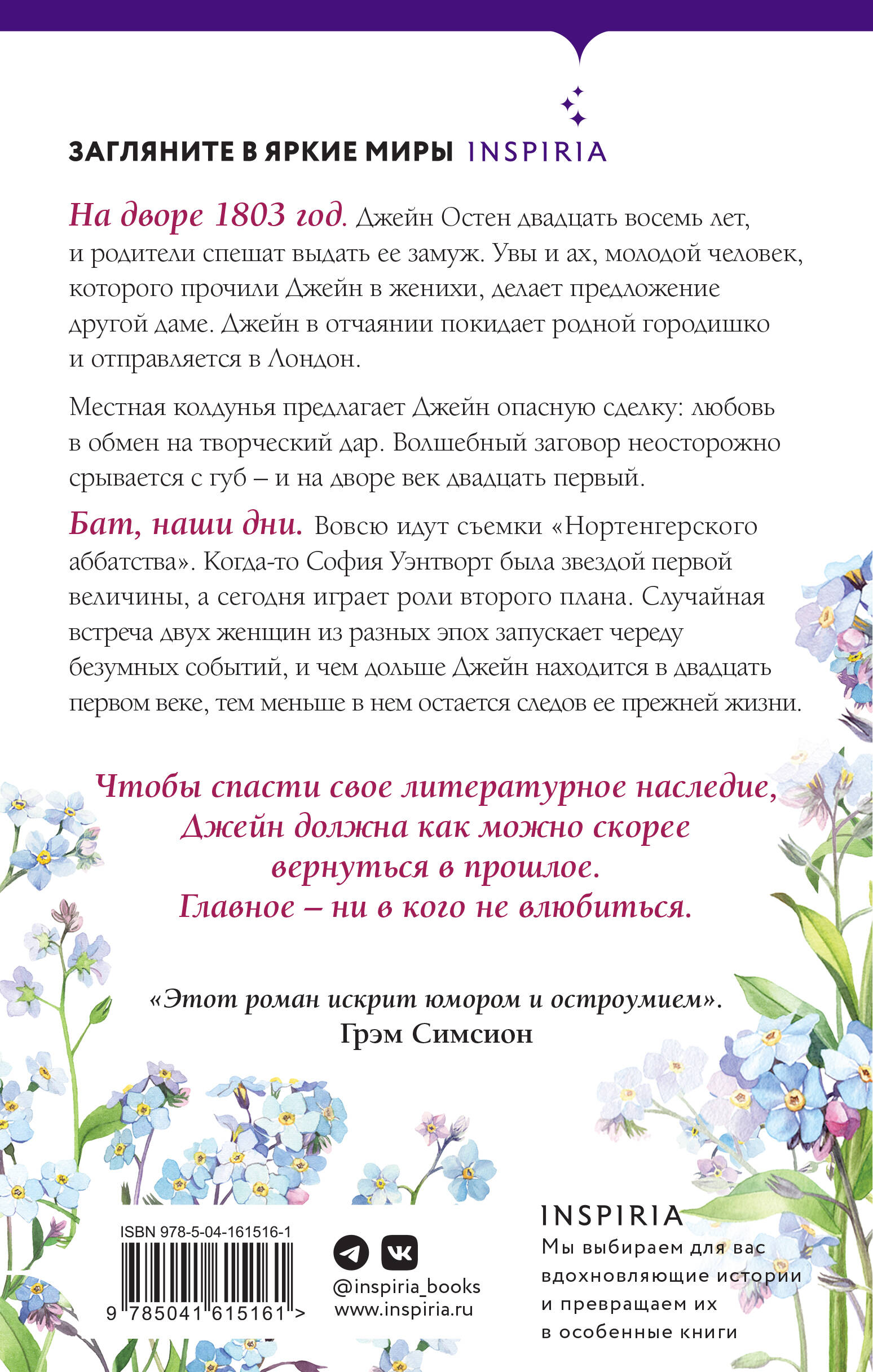 ЗАГЛЯНИТЕ В ЯРКИЕ МИРЫ INSPIRIA

На дворе 1803 год. Джейн Остен двадцать восемь лет, и родители спешат выдать ее замуж. Увы и ах, молодой человек, которого прочили Джейн в женихи, делает предложение другой даме. Джейн в отчаянии покидает родной городишко и отправляется в Лондон.

Местная колдунья предлагает Джейн опасную сделку: любовь в обмен на творческий дар. Волшебный заговор неосторожно срывается с губ – и на дворе век двадцать первый.

Бат, наши дни. Вовсю идут съемки «Нортенгерского аббатства». Когда-то София Уэнтворт была звездой первой величины, а сегодня играет роли второго плана. Случайная встреча двух женщин из разных эпох запускает череду безумных событий, и чем дольше Джейн находится в двадцать первом веке, тем меньше в нем остается следов ее прежней жизни.

Чтобы спасти свое литературное наследие, Джейн должна как можно скорее вернуться в прошлое. Главное – ни в кого не влюбиться.

«Этот роман искрит юмором и остроумием».
Грэм Симсион

ISBN 978-5-04-161516-1

9 785041 615161 >

@inspiria_books
www.inspiria.ru

INSPIRIA
Мы выбираем для вас вдохновляющие истории и превращаем их в особенные книги